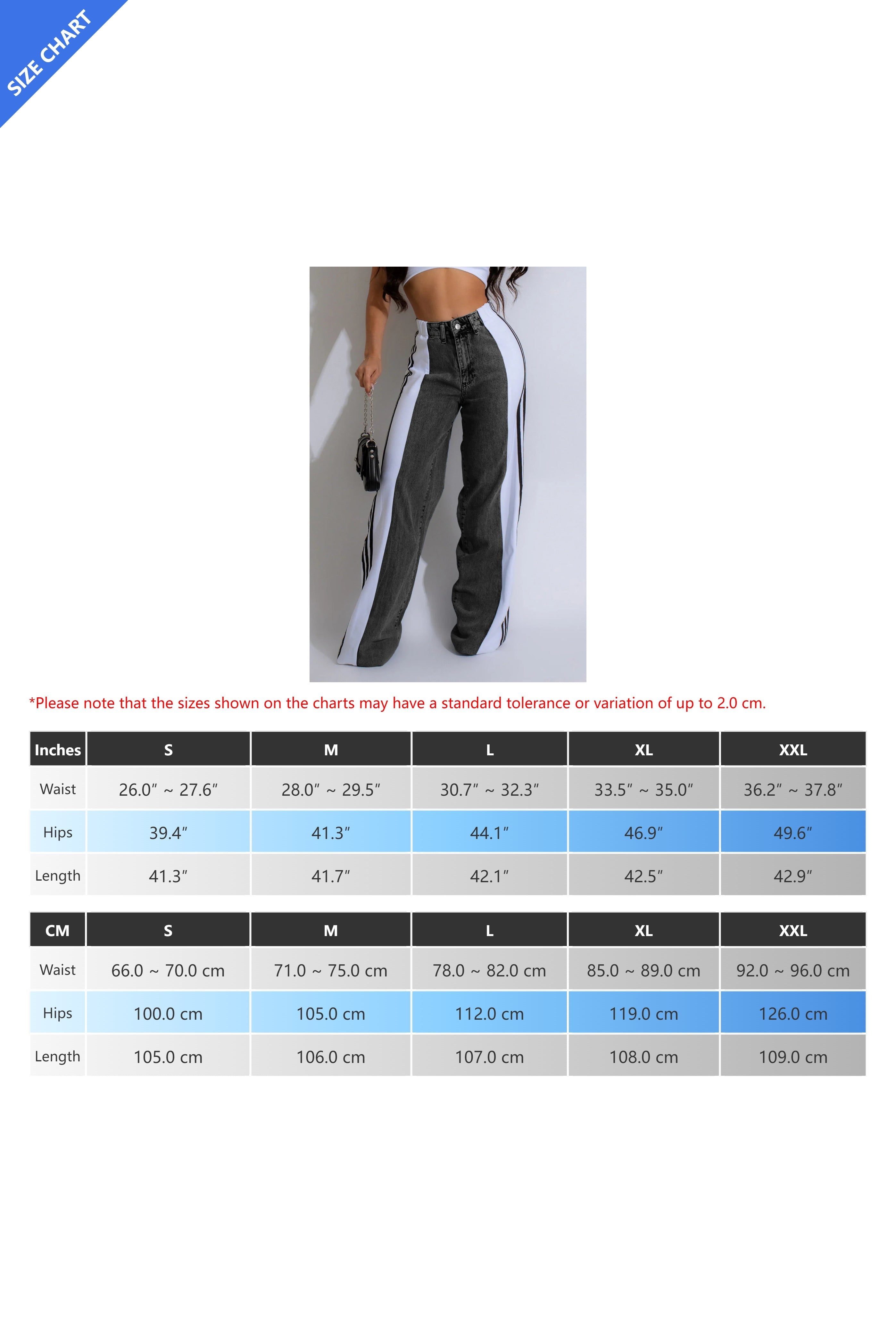 SIZE CHART

*Please note that the sizes shown on the charts may have a standard tolerance or variation of up to 2.0 cm.

| Inches | S | M | L | XL | XXL |
|---|---|---|---|---|---|
| Waist | 26.0″ ~ 27.6″ | 28.0″ ~ 29.5″ | 30.7″ ~ 32.3″ | 33.5″ ~ 35.0″ | 36.2″ ~ 37.8″ |
| Hips | 39.4″ | 41.3″ | 44.1″ | 46.9″ | 49.6″ |
| Length | 41.3″ | 41.7″ | 42.1″ | 42.5″ | 42.9″ |

| CM | S | M | L | XL | XXL |
|---|---|---|---|---|---|
| Waist | 66.0 ~ 70.0 cm | 71.0 ~ 75.0 cm | 78.0 ~ 82.0 cm | 85.0 ~ 89.0 cm | 92.0 ~ 96.0 cm |
| Hips | 100.0 cm | 105.0 cm | 112.0 cm | 119.0 cm | 126.0 cm |
| Length | 105.0 cm | 106.0 cm | 107.0 cm | 108.0 cm | 109.0 cm |